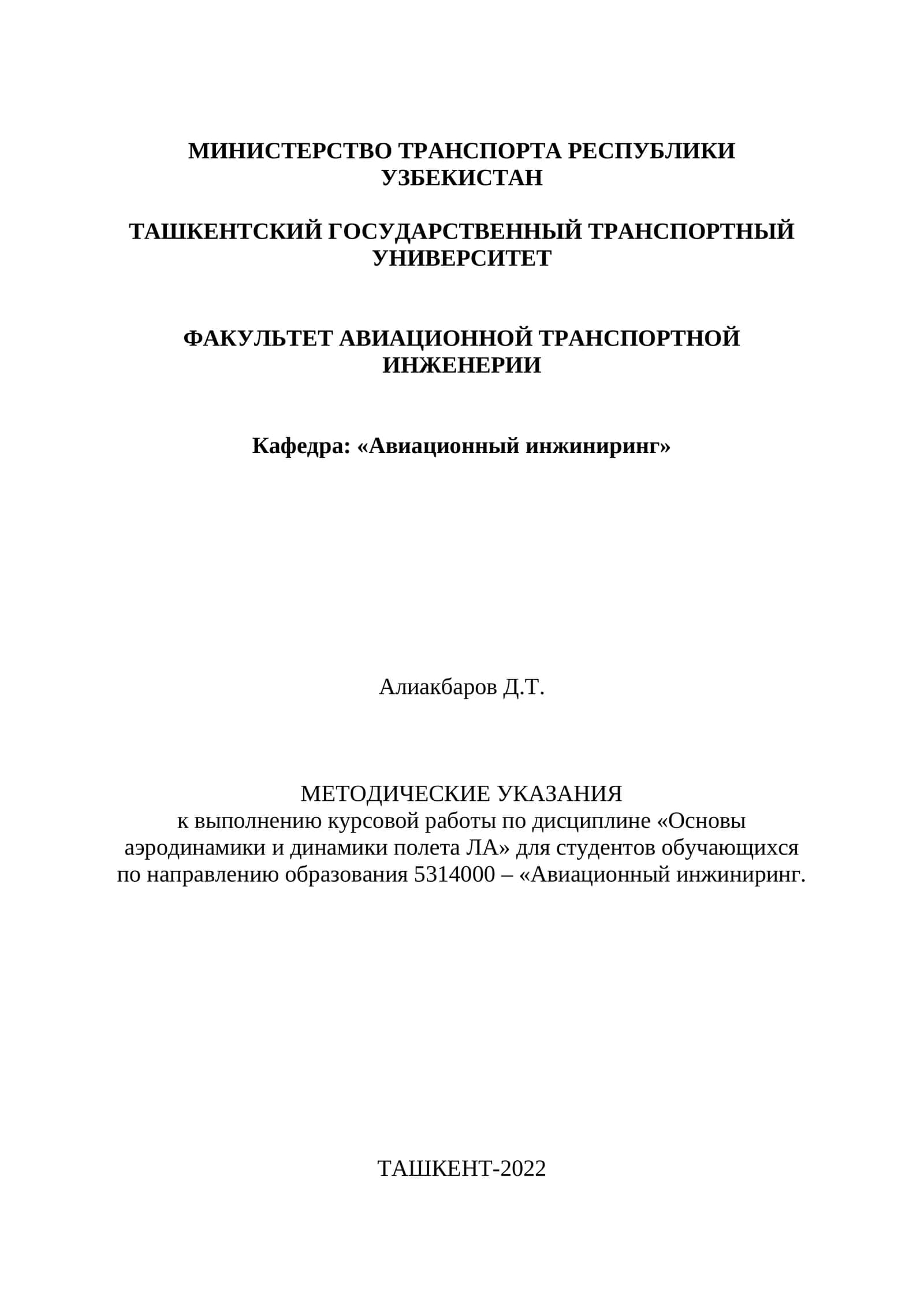 МИНИСТЕРСТВО ТРАНСПОРТА РЕСПУБЛИКИ УЗБЕКИСТАН

ТАШКЕНТСКИЙ ГОСУДАРСТВЕННЫЙ ТРАНСПОРТНЫЙ УНИВЕРСИТЕТ

ФАКУЛЬТЕТ АВИАЦИОННОЙ ТРАНСПОРТНОЙ ИНЖЕНЕРИИ

Кафедра: «Авиационный инжиниринг»

Алиакбаров Д.Т.

МЕТОДИЧЕСКИЕ УКАЗАНИЯ
к выполнению курсовой работы по дисциплине «Основы аэродинамики и динамики полета ЛА» для студентов обучающихся по направлению образования 5314000 – «Авиационный инжиниринг.

ТАШКЕНТ-2022